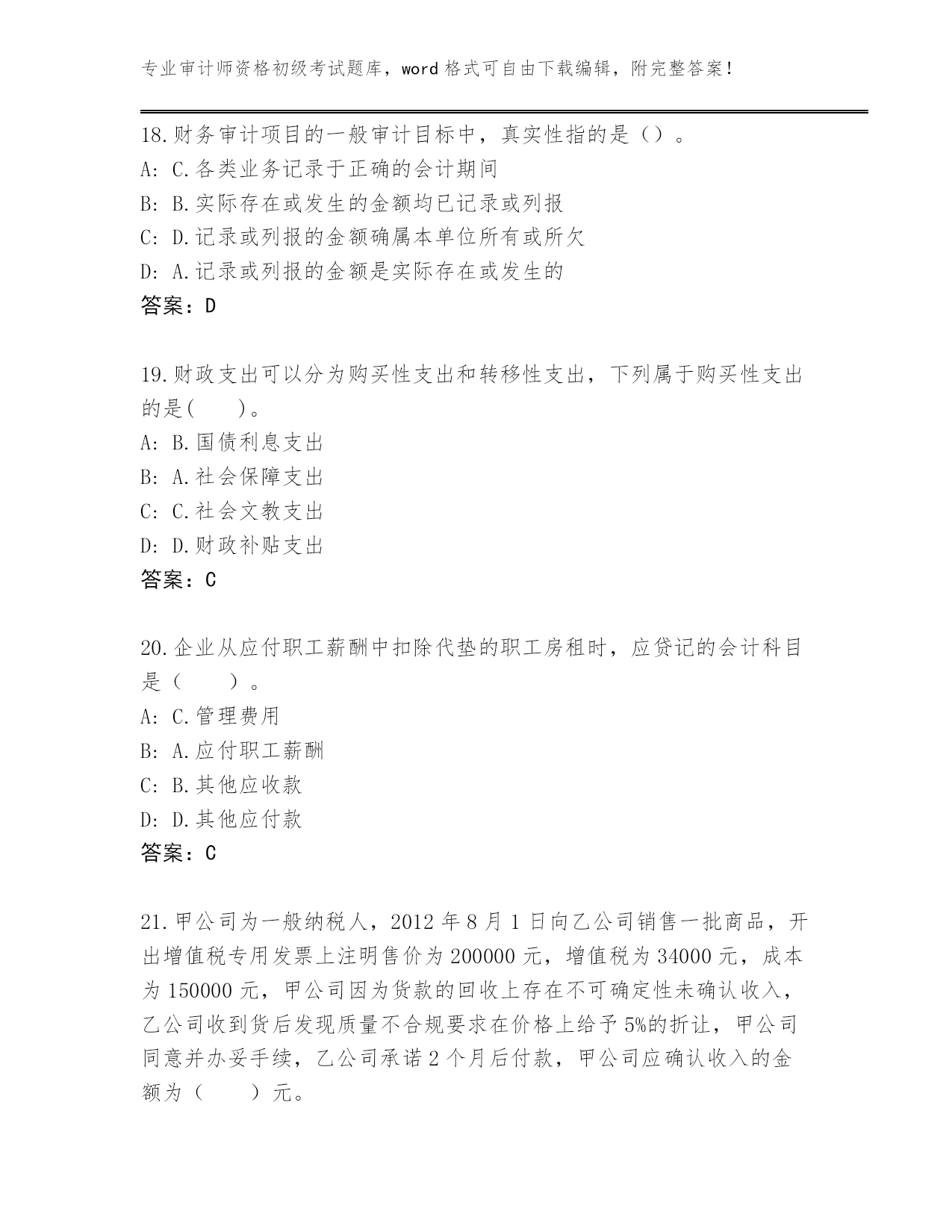 专业审计师资格初级考试题库，word 格式可自由下载编辑，附完整答案！

18.财务审计项目的一般审计目标中，真实性指的是（）。
A: C.各类业务记录于正确的会计期间
B: B.实际存在或发生的金额均已记录或列报
C: D.记录或列报的金额确属本单位所有或所欠
D: A.记录或列报的金额是实际存在或发生的
答案：D

19.财政支出可以分为购买性支出和转移性支出，下列属于购买性支出的是(　　)。
A: B.国债利息支出
B: A.社会保障支出
C: C.社会文教支出
D: D.财政补贴支出
答案：C

20.企业从应付职工薪酬中扣除代垫的职工房租时，应贷记的会计科目是（　　）。
A: C.管理费用
B: A.应付职工薪酬
C: B.其他应收款
D: D.其他应付款
答案：C

21.甲公司为一般纳税人，2012 年 8 月 1 日向乙公司销售一批商品，开出增值税专用发票上注明售价为 200000 元，增值税为 34000 元，成本为 150000 元，甲公司因为货款的回收上存在不可确定性未确认收入，乙公司收到货后发现质量不合规要求在价格上给予 5%的折让，甲公司同意并办妥手续，乙公司承诺 2 个月后付款，甲公司应确认收入的金额为（　　）元。